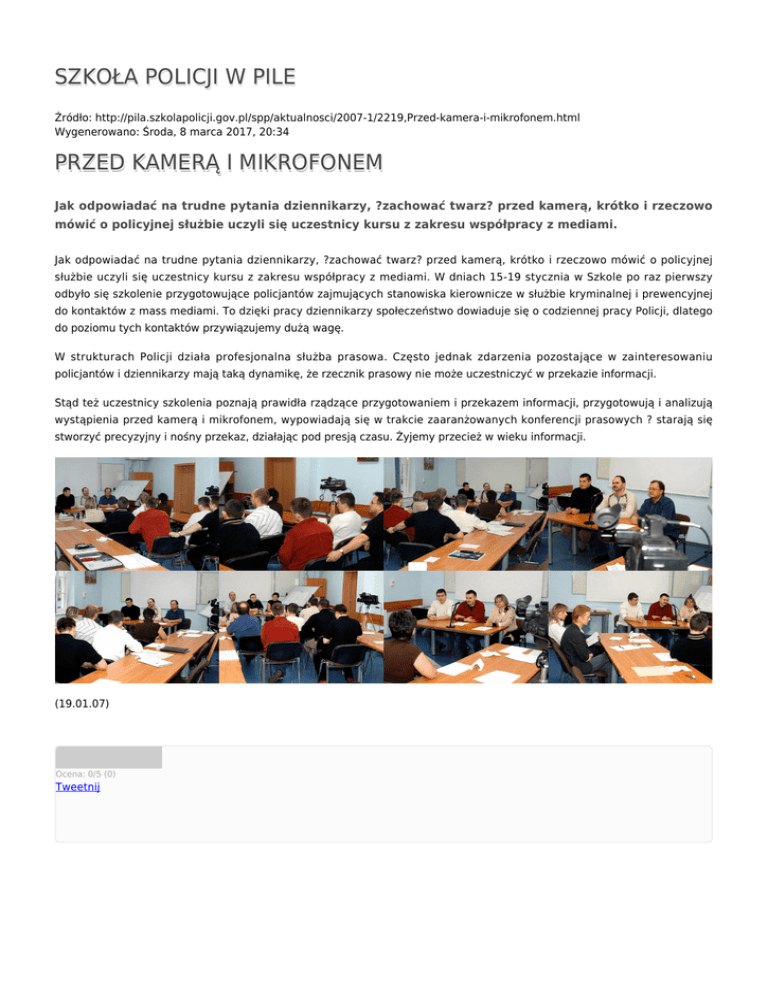 SZKOŁA POLICJI W PILE

Źródło: http://pila.szkolapolicji.gov.pl/spp/aktualnosci/2007-1/2219,Przed-kamera-i-mikrofonem.html
Wygenerowano: Środa, 8 marca 2017, 20:34

PRZED KAMERĄ I MIKROFONEM

Jak odpowiadać na trudne pytania dziennikarzy, ?zachować twarz? przed kamerą, krótko i rzeczowo mówić o policyjnej służbie uczyli się uczestnicy kursu z zakresu współpracy z mediami.

Jak odpowiadać na trudne pytania dziennikarzy, ?zachować twarz? przed kamerą, krótko i rzeczowo mówić o policyjnej służbie uczyli się uczestnicy kursu z zakresu współpracy z mediami. W dniach 15-19 stycznia w Szkole po raz pierwszy odbyło się szkolenie przygotowujące policjantów zajmujących stanowiska kierownicze w służbie kryminalnej i prewencyjnej do kontaktów z mass mediami. To dzięki pracy dziennikarzy społeczeństwo dowiaduje się o codziennej pracy Policji, dlatego do poziomu tych kontaktów przywiązujemy dużą wagę.

W strukturach Policji działa profesjonalna służba prasowa. Często jednak zdarzenia pozostające w zainteresowaniu policjantów i dziennikarzy mają taką dynamikę, że rzecznik prasowy nie może uczestniczyć w przekazie informacji.

Stąd też uczestnicy szkolenia poznają prawidła rządzące przygotowaniem i przekazem informacji, przygotowują i analizują wystąpienia przed kamerą i mikrofonem, wypowiadają się w trakcie zaaranżowanych konferencji prasowych ? starają się stworzyć precyzyjny i nośny przekaz, działając pod presją czasu. Żyjemy przecież w wieku informacji.

(19.01.07)

Ocena: 0/5 (0)
Tweetnij